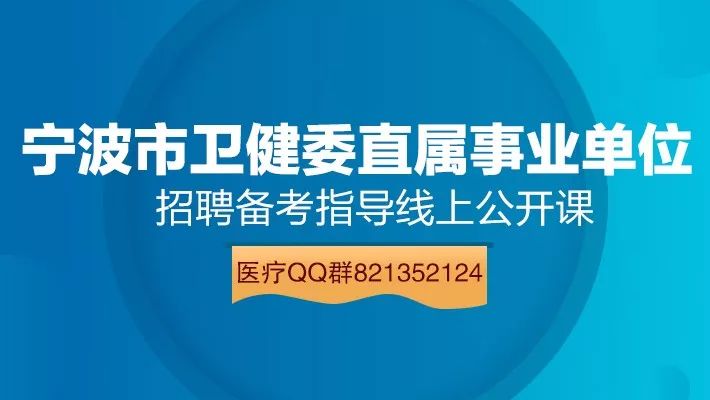 宁波市卫健委直属事业单位
招聘备考指导线上公开课

医疗QQ群821352124